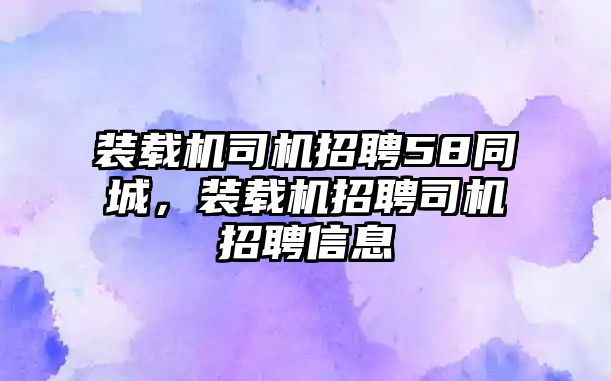 装载机司机招聘58同城，装载机招聘司机招聘信息